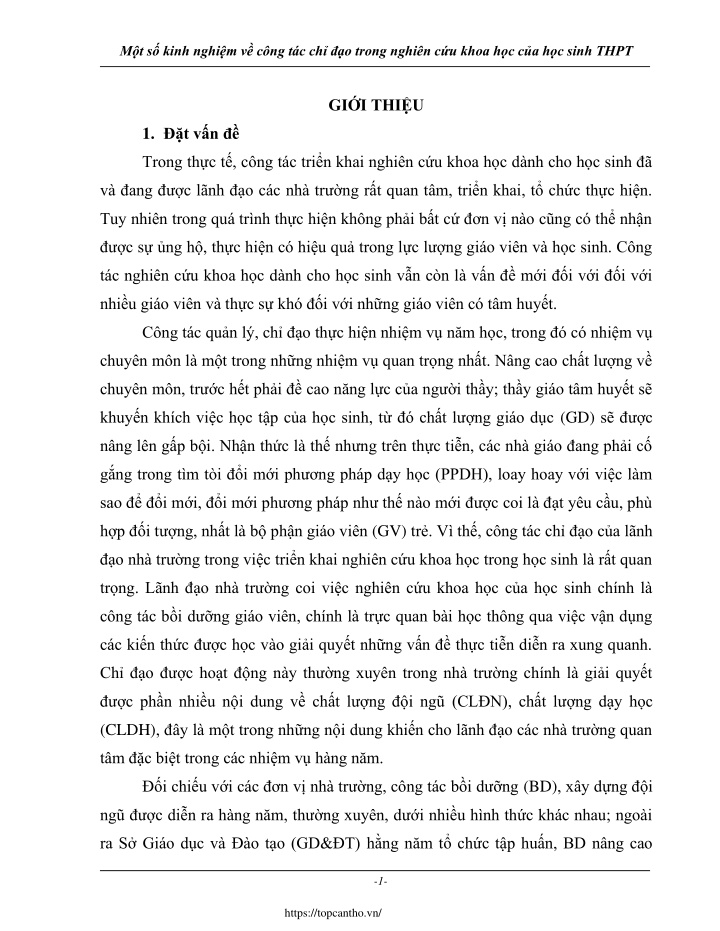 Một số kinh nghiệm về công tác chỉ đạo trong nghiên cứu khoa học của học sinh THPT

GIỚI THIỆU

1. Đặt vấn đề

Trong thực tế, công tác triển khai nghiên cứu khoa học dành cho học sinh đã và đang được lãnh đạo các nhà trường rất quan tâm, triển khai, tổ chức thực hiện. Tuy nhiên trong quá trình thực hiện không phải bất cứ đơn vị nào cũng có thể nhận được sự ủng hộ, thực hiện có hiệu quả trong lực lượng giáo viên và học sinh. Công tác nghiên cứu khoa học dành cho học sinh vẫn còn là vấn đề mới đối với đối với nhiều giáo viên và thực sự khó đối với những giáo viên có tâm huyết.

Công tác quản lý, chỉ đạo thực hiện nhiệm vụ năm học, trong đó có nhiệm vụ chuyên môn là một trong những nhiệm vụ quan trọng nhất. Nâng cao chất lượng về chuyên môn, trước hết phải đề cao năng lực của người thầy; thầy giáo tâm huyết sẽ khuyến khích việc học tập của học sinh, từ đó chất lượng giáo dục (GD) sẽ được nâng lên gấp bội. Nhận thức là thế nhưng trên thực tiễn, các nhà giáo đang phải cố gắng trong tìm tòi đổi mới phương pháp dạy học (PPDH), loay hoay với việc làm sao để đổi mới, đổi mới phương pháp như thế nào mới được coi là đạt yêu cầu, phù hợp đối tượng, nhất là bộ phận giáo viên (GV) trẻ. Vì thế, công tác chỉ đạo của lãnh đạo nhà trường trong việc triển khai nghiên cứu khoa học trong học sinh là rất quan trọng. Lãnh đạo nhà trường coi việc nghiên cứu khoa học của học sinh chính là công tác bồi dưỡng giáo viên, chính là trực quan bài học thông qua việc vận dụng các kiến thức được học vào giải quyết những vấn đề thực tiễn diễn ra xung quanh. Chỉ đạo được hoạt động này thường xuyên trong nhà trường chính là giải quyết được phần nhiều nội dung về chất lượng đội ngũ (CLĐN), chất lượng dạy học (CLDH), đây là một trong những nội dung khiến cho lãnh đạo các nhà trường quan tâm đặc biệt trong các nhiệm vụ hàng năm.

Đối chiếu với các đơn vị nhà trường, công tác bồi dưỡng (BD), xây dựng đội ngũ được diễn ra hàng năm, thường xuyên, dưới nhiều hình thức khác nhau; ngoài ra Sở Giáo dục và Đào tạo (GD&ĐT) hằng năm tổ chức tập huấn, BD nâng cao

-1-

https://topcantho.vn/